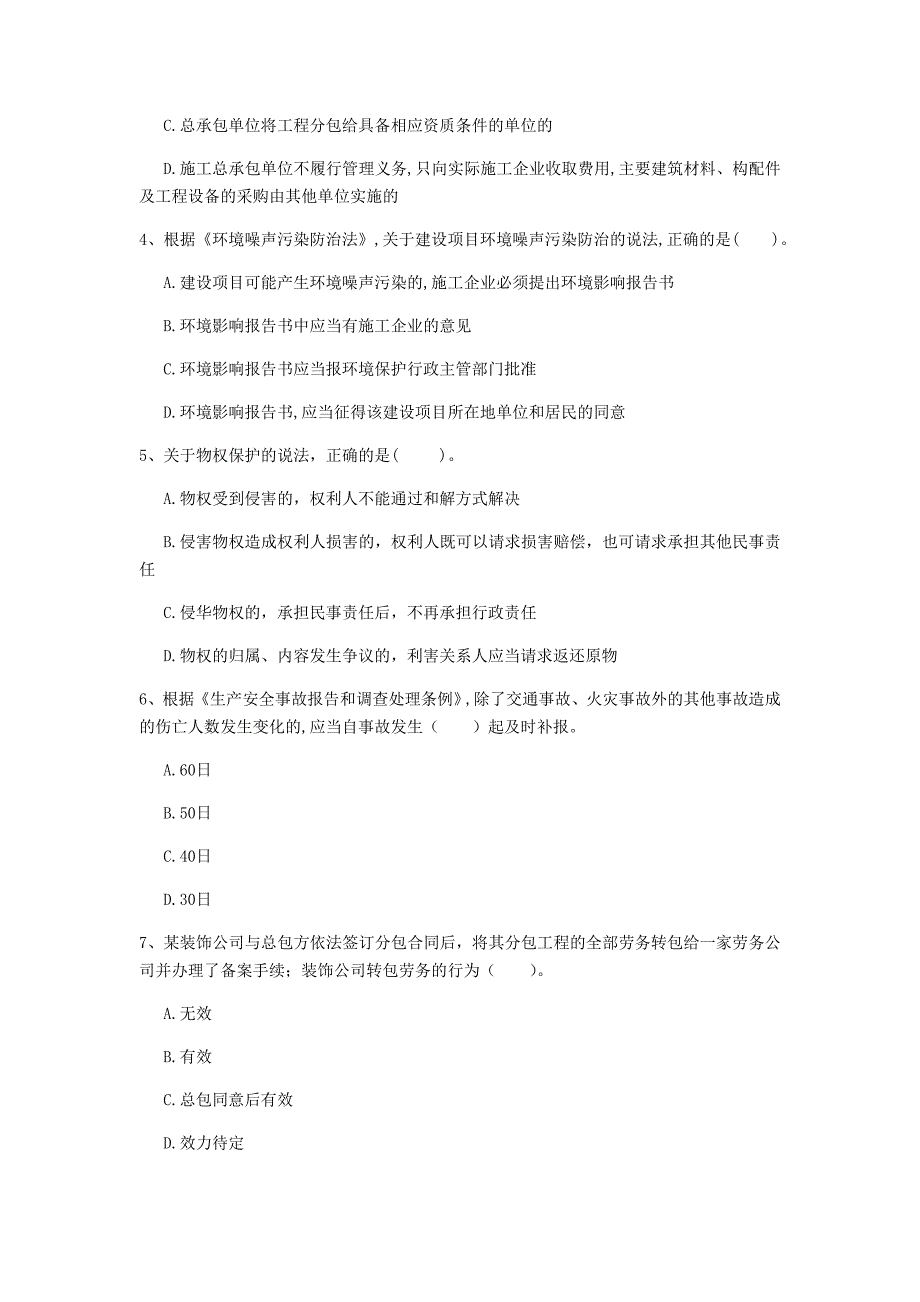 C.总承包单位将工程分包给具备相应资质条件的单位的

D.施工总承包单位不履行管理义务,只向实际施工企业收取费用,主要建筑材料、构配件及工程设备的采购由其他单位实施的

4、根据《环境噪声污染防治法》,关于建设项目环境噪声污染防治的说法,正确的是(　　)。

A.建设项目可能产生环境噪声污染的,施工企业必须提出环境影响报告书

B.环境影响报告书中应当有施工企业的意见

C.环境影响报告书应当报环境保护行政主管部门批准

D.环境影响报告书,应当征得该建设项目所在地单位和居民的同意

5、关于物权保护的说法，正确的是(　　)。

A.物权受到侵害的，权利人不能通过和解方式解决

B.侵害物权造成权利人损害的，权利人既可以请求损害赔偿，也可请求承担其他民事责任

C.侵华物权的，承担民事责任后，不再承担行政责任

D.物权的归属、内容发生争议的，利害关系人应当请求返还原物

6、根据《生产安全事故报告和调查处理条例》,除了交通事故、火灾事故外的其他事故造成的伤亡人数发生变化的,应当自事故发生（　　）起及时补报。

A.60日

B.50日

C.40日

D.30日

7、某装饰公司与总包方依法签订分包合同后，将其分包工程的全部劳务转包给一家劳务公司并办理了备案手续；装饰公司转包劳务的行为（　　)。

A.无效

B.有效

C.总包同意后有效

D.效力待定